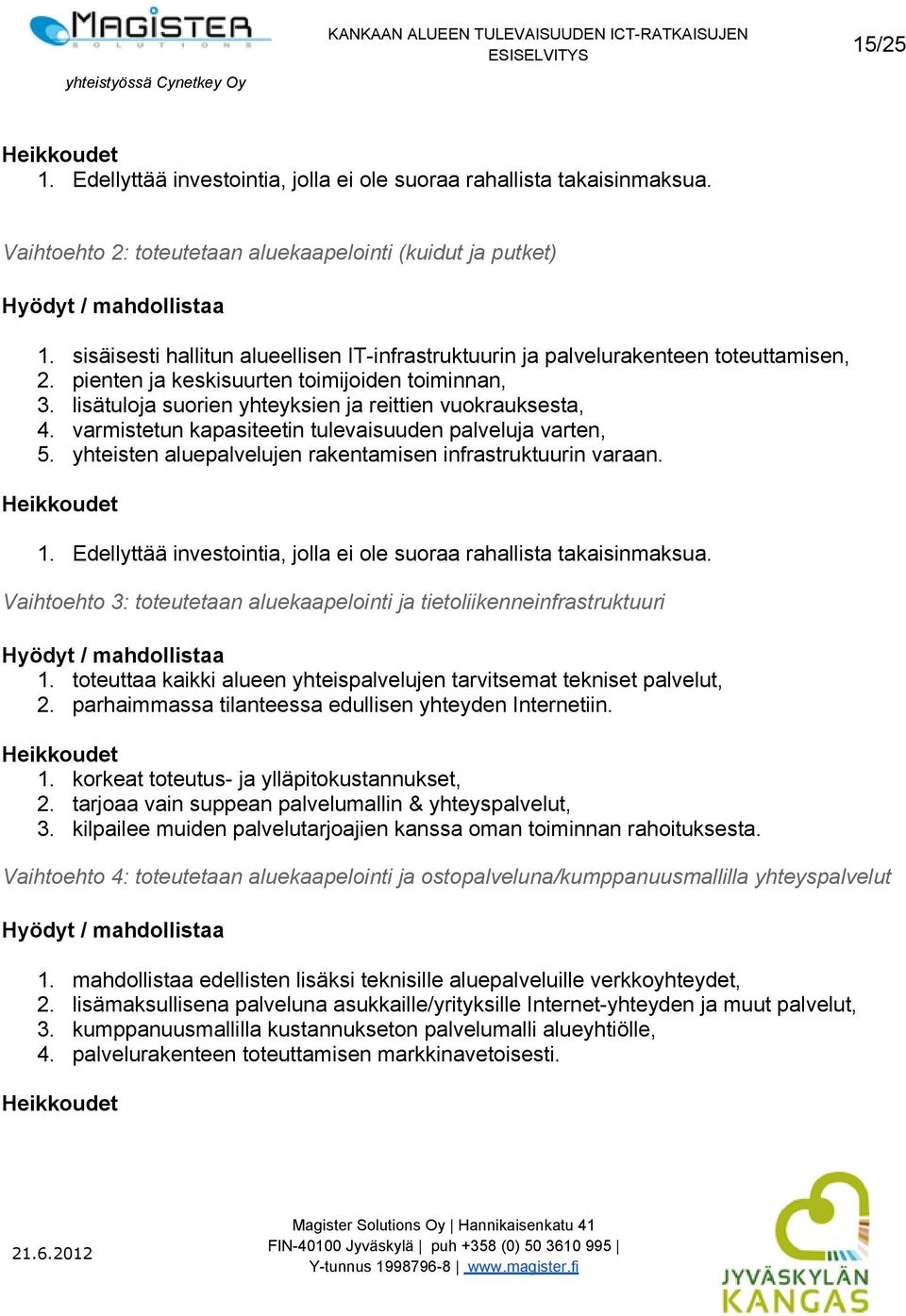 MAGISTER SOLUTIONS

yhteistyössä Cynetkey Oy

KANKAAN ALUEEN TULEVAISUUDEN ICT-RATKAISUJEN ESISELVITYS

15/25

Heikkoudet
1. Edellyttää investointia, jolla ei ole suoraa rahallista takaisinmaksua.

Vaihtoehto 2: toteutetaan aluekaapelointi (kuidut ja putket)

Hyödyt / mahdollistaa

1. sisäisesti hallitun alueellisen IT-infrastruktuurin ja palvelurakenteen toteuttamisen,
2. pienten ja keskisuurten toimijoiden toiminnan,
3. lisätuloja suorien yhteyksien ja reittien vuokrauksesta,
4. varmistetun kapasiteetin tulevaisuuden palveluja varten,
5. yhteisten aluepalvelujen rakentamisen infrastruktuurin varaan.

Heikkoudet

1. Edellyttää investointia, jolla ei ole suoraa rahallista takaisinmaksua.

Vaihtoehto 3: toteutetaan aluekaapelointi ja tietoliikenneinfrastruktuuri

Hyödyt / mahdollistaa
1. toteuttaa kaikki alueen yhteispalvelujen tarvitsemat tekniset palvelut,
2. parhaimmassa tilanteessa edullisen yhteyden Internetiin.

Heikkoudet
1. korkeat toteutus- ja ylläpitokustannukset,
2. tarjoaa vain suppean palvelumallin & yhteyspalvelut,
3. kilpailee muiden palvelutarjoajien kanssa oman toiminnan rahoituksesta.

Vaihtoehto 4: toteutetaan aluekaapelointi ja ostopalveluna/kumppanuusmallilla yhteyspalvelut

Hyödyt / mahdollistaa

1. mahdollistaa edellisten lisäksi teknisille aluepalveluille verkkoyhteydet,
2. lisämaksullisena palveluna asukkaille/yrityksille Internet-yhteyden ja muut palvelut,
3. kumppanuusmallilla kustannukseton palvelumalli alueyhtiölle,
4. palvelurakenteen toteuttamisen markkinavetoisesti.

Heikkoudet

21.6.2012

Magister Solutions Oy | Hannikaisenkatu 41
FIN-40100 Jyväskylä | puh +358 (0) 50 3610 995 |
Y-tunnus 1998796-8 | www.magister.fi

JYVÄSKYLÄN KANGAS